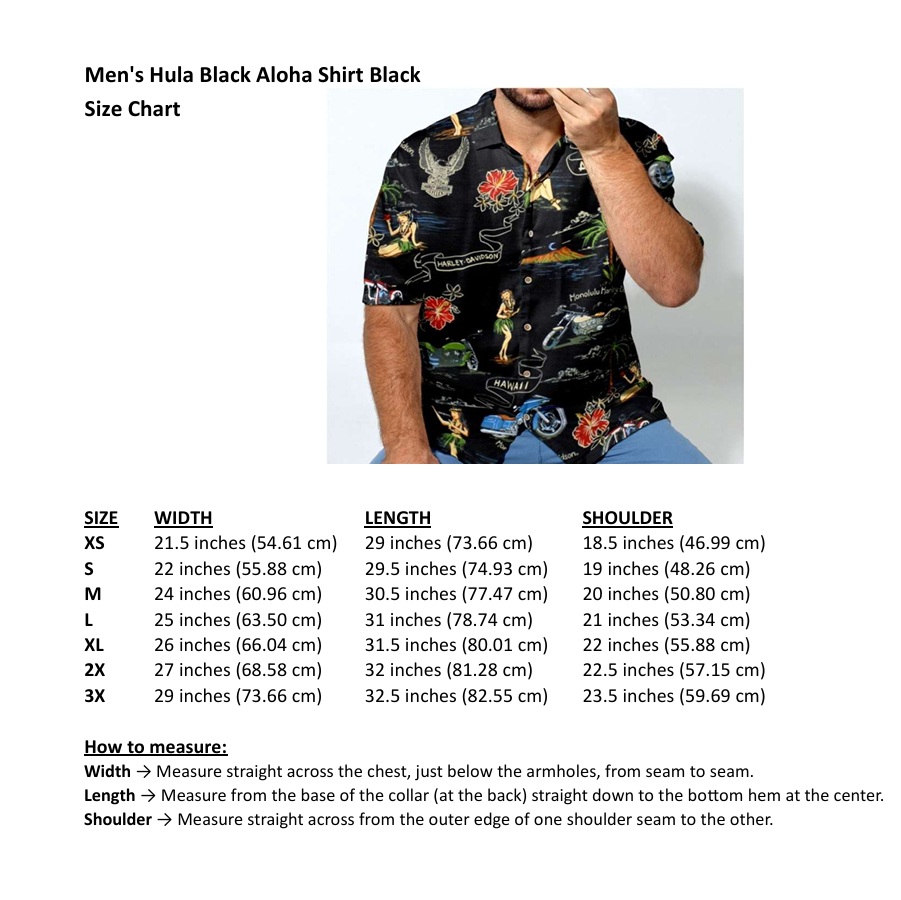 Men's Hula Black Aloha Shirt Black
Size Chart

HARLEY-DAVIDSON
Honolulu Harley
HAWAII

| SIZE | WIDTH | LENGTH | SHOULDER |
|---|---|---|---|
| XS | 21.5 inches (54.61 cm) | 29 inches (73.66 cm) | 18.5 inches (46.99 cm) |
| S | 22 inches (55.88 cm) | 29.5 inches (74.93 cm) | 19 inches (48.26 cm) |
| M | 24 inches (60.96 cm) | 30.5 inches (77.47 cm) | 20 inches (50.80 cm) |
| L | 25 inches (63.50 cm) | 31 inches (78.74 cm) | 21 inches (53.34 cm) |
| XL | 26 inches (66.04 cm) | 31.5 inches (80.01 cm) | 22 inches (55.88 cm) |
| 2X | 27 inches (68.58 cm) | 32 inches (81.28 cm) | 22.5 inches (57.15 cm) |
| 3X | 29 inches (73.66 cm) | 32.5 inches (82.55 cm) | 23.5 inches (59.69 cm) |

How to measure:
Width → Measure straight across the chest, just below the armholes, from seam to seam.
Length → Measure from the base of the collar (at the back) straight down to the bottom hem at the center.
Shoulder → Measure straight across from the outer edge of one shoulder seam to the other.